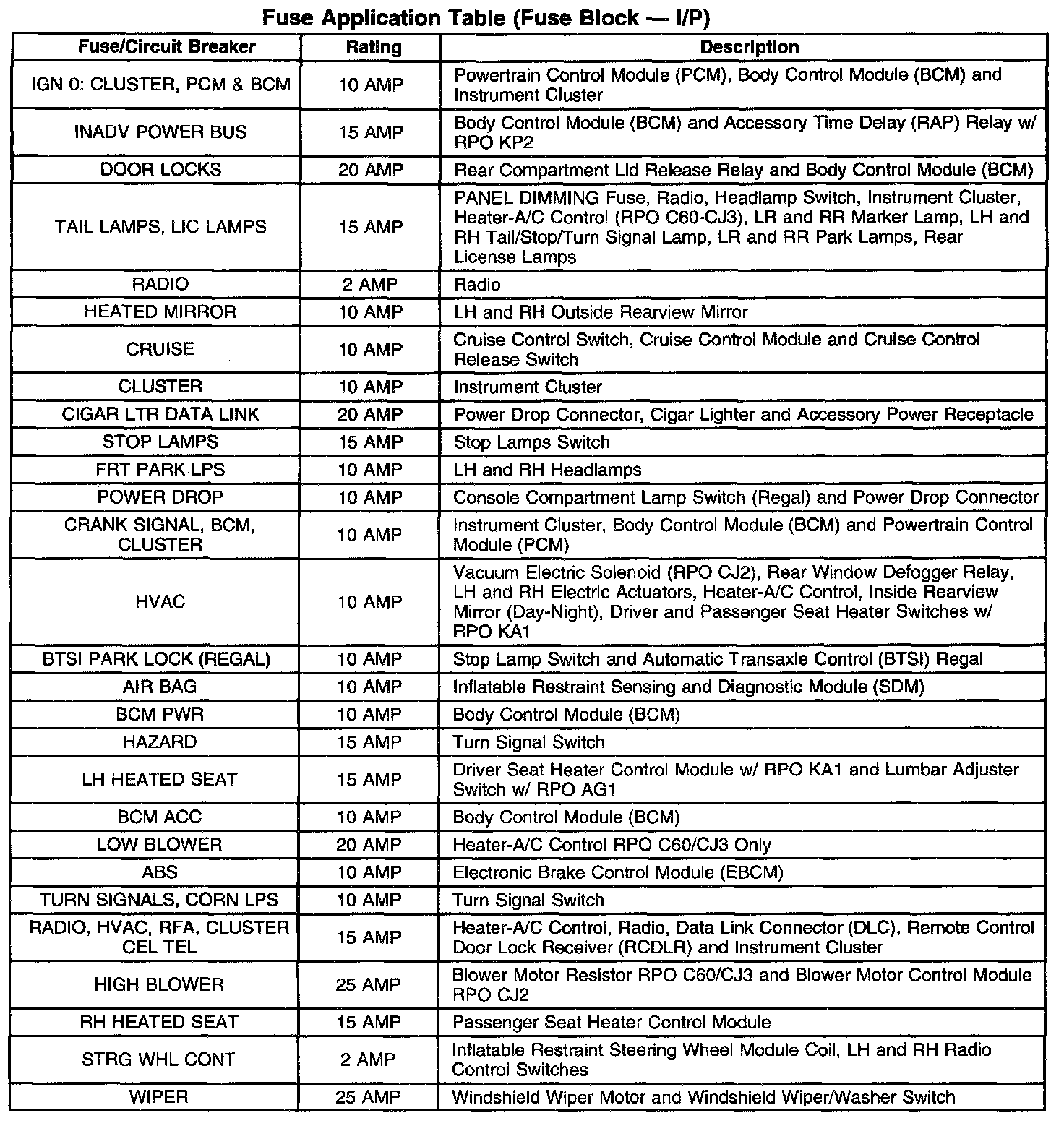 Fuse Application Table (Fuse Block — I/P)

| Fuse/Circuit Breaker | Rating | Description |
|---|---|---|
| IGN 0: CLUSTER, PCM & BCM | 10 AMP | Powertrain Control Module (PCM), Body Control Module (BCM) and Instrument Cluster |
| INADV POWER BUS | 15 AMP | Body Control Module (BCM) and Accessory Time Delay (RAP) Relay w/ RPO KP2 |
| DOOR LOCKS | 20 AMP | Rear Compartment Lid Release Relay and Body Control Module (BCM) |
| TAIL LAMPS, LIC LAMPS | 15 AMP | PANEL DIMMING Fuse, Radio, Headlamp Switch, Instrument Cluster, Heater-A/C Control (RPO C60-CJ3), LR and RR Marker Lamp, LH and RH Tail/Stop/Turn Signal Lamp, LR and RR Park Lamps, Rear License Lamps |
| RADIO | 2 AMP | Radio |
| HEATED MIRROR | 10 AMP | LH and RH Outside Rearview Mirror |
| CRUISE | 10 AMP | Cruise Control Switch, Cruise Control Module and Cruise Control Release Switch |
| CLUSTER | 10 AMP | Instrument Cluster |
| CIGAR LTR DATA LINK | 20 AMP | Power Drop Connector, Cigar Lighter and Accessory Power Receptacle |
| STOP LAMPS | 15 AMP | Stop Lamps Switch |
| FRT PARK LPS | 10 AMP | LH and RH Headlamps |
| POWER DROP | 10 AMP | Console Compartment Lamp Switch (Regal) and Power Drop Connector |
| CRANK SIGNAL, BCM, CLUSTER | 10 AMP | Instrument Cluster, Body Control Module (BCM) and Powertrain Control Module (PCM) |
| HVAC | 10 AMP | Vacuum Electric Solenoid (RPO CJ2), Rear Window Defogger Relay, LH and RH Electric Actuators, Heater-A/C Control, Inside Rearview Mirror (Day-Night), Driver and Passenger Seat Heater Switches w/ RPO KA1 |
| BTSI PARK LOCK (REGAL) | 10 AMP | Stop Lamp Switch and Automatic Transaxle Control (BTSI) Regal |
| AIR BAG | 10 AMP | Inflatable Restraint Sensing and Diagnostic Module (SDM) |
| BCM PWR | 10 AMP | Body Control Module (BCM) |
| HAZARD | 15 AMP | Turn Signal Switch |
| LH HEATED SEAT | 15 AMP | Driver Seat Heater Control Module w/ RPO KA1 and Lumbar Adjuster Switch w/ RPO AG1 |
| BCM ACC | 10 AMP | Body Control Module (BCM) |
| LOW BLOWER | 20 AMP | Heater-A/C Control RPO C60/CJ3 Only |
| ABS | 10 AMP | Electronic Brake Control Module (EBCM) |
| TURN SIGNALS, CORN LPS | 10 AMP | Turn Signal Switch |
| RADIO, HVAC, RFA, CLUSTER CEL TEL | 15 AMP | Heater-A/C Control, Radio, Data Link Connector (DLC), Remote Control Door Lock Receiver (RCDLR) and Instrument Cluster |
| HIGH BLOWER | 25 AMP | Blower Motor Resistor RPO C60/CJ3 and Blower Motor Control Module RPO CJ2 |
| RH HEATED SEAT | 15 AMP | Passenger Seat Heater Control Module |
| STRG WHL CONT | 2 AMP | Inflatable Restraint Steering Wheel Module Coil, LH and RH Radio Control Switches |
| WIPER | 25 AMP | Windshield Wiper Motor and Windshield Wiper/Washer Switch |